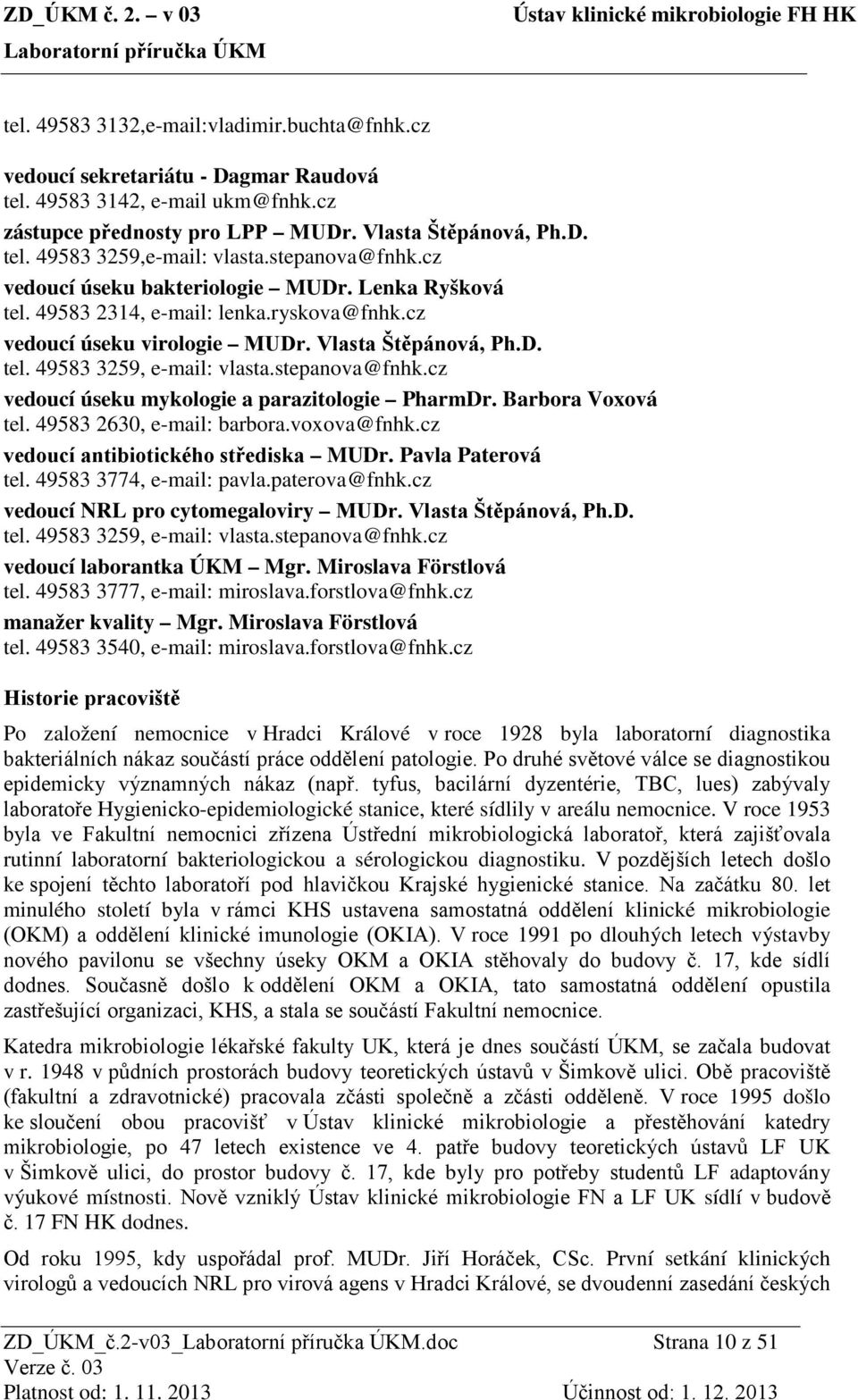 ZD_ÚKM č. 2. – v 03 Ústav klinické mikrobiologie FH HK
Laboratorní příručka ÚKM

tel. 49583 3132,e-mail:vladimir.buchta@fnhk.cz

vedoucí sekretariátu - Dagmar Raudová
tel. 49583 3142, e-mail ukm@fnhk.cz
zástupce přednosty pro LPP – MUDr. Vlasta Štěpánová, Ph.D.
tel. 49583 3259,e-mail: vlasta.stepanova@fnhk.cz
vedoucí úseku bakteriologie – MUDr. Lenka Ryšková
tel. 49583 2314, e-mail: lenka.ryskova@fnhk.cz
vedoucí úseku virologie – MUDr. Vlasta Štěpánová, Ph.D.
tel. 49583 3259, e-mail: vlasta.stepanova@fnhk.cz
vedoucí úseku mykologie a parazitologie – PharmDr. Barbora Voxová
tel. 49583 2630, e-mail: barbora.voxova@fnhk.cz
vedoucí antibiotického střediska – MUDr. Pavla Paterová
tel. 49583 3774, e-mail: pavla.paterova@fnhk.cz
vedoucí NRL pro cytomegaloviry – MUDr. Vlasta Štěpánová, Ph.D.
tel. 49583 3259, e-mail: vlasta.stepanova@fnhk.cz
vedoucí laborantka ÚKM – Mgr. Miroslava Förstlová
tel. 49583 3777, e-mail: miroslava.forstlova@fnhk.cz
manažer kvality – Mgr. Miroslava Förstlová
tel. 49583 3540, e-mail: miroslava.forstlova@fnhk.cz

Historie pracoviště

Po založení nemocnice v Hradci Králové v roce 1928 byla laboratorní diagnostika bakteriálních nákaz součástí práce oddělení patologie. Po druhé světové válce se diagnostikou epidemicky významných nákaz (např. tyfus, bacilární dyzentérie, TBC, lues) zabývaly laboratoře Hygienicko-epidemiologické stanice, které sídlily v areálu nemocnice. V roce 1953 byla ve Fakultní nemocnici zřízena Ústřední mikrobiologická laboratoř, která zajišťovala rutinní laboratorní bakteriologickou a sérologickou diagnostiku. V pozdějších letech došlo ke spojení těchto laboratoří pod hlavičkou Krajské hygienické stanice. Na začátku 80. let minulého století byla v rámci KHS ustavena samostatná oddělení klinické mikrobiologie (OKM) a oddělení klinické imunologie (OKIA). V roce 1991 po dlouhých letech výstavby nového pavilonu se všechny úseky OKM a OKIA stěhovaly do budovy č. 17, kde sídlí dodnes. Současně došlo k oddělení OKM a OKIA, tato samostatná oddělení opustila zastřešující organizaci, KHS, a stala se součástí Fakultní nemocnice.

Katedra mikrobiologie lékařské fakulty UK, která je dnes součástí ÚKM, se začala budovat v r. 1948 v půdních prostorách budovy teoretických ústavů v Šimkově ulici. Obě pracoviště (fakultní a zdravotnické) pracovala zčásti společně a zčásti odděleně. V roce 1995 došlo ke sloučení obou pracovišť v Ústav klinické mikrobiologie a přestěhování katedry mikrobiologie, po 47 letech existence ve 4. patře budovy teoretických ústavů LF UK v Šimkově ulici, do prostor budovy č. 17, kde byly pro potřeby studentů LF adaptovány výukové místnosti. Nově vzniklý Ústav klinické mikrobiologie FN a LF UK sídlí v budově č. 17 FN HK dodnes.

Od roku 1995, kdy uspořádal prof. MUDr. Jiří Horáček, CSc. První setkání klinických virologů a vedoucích NRL pro virová agens v Hradci Králové, se dvoudenní zasedání českých

ZD_ÚKM_č.2-v03_Laboratorní příručka ÚKM.doc Strana 10 z 51
Verze č. 03
Platnost od: 1. 11. 2013 Účinnost od: 1. 12. 2013